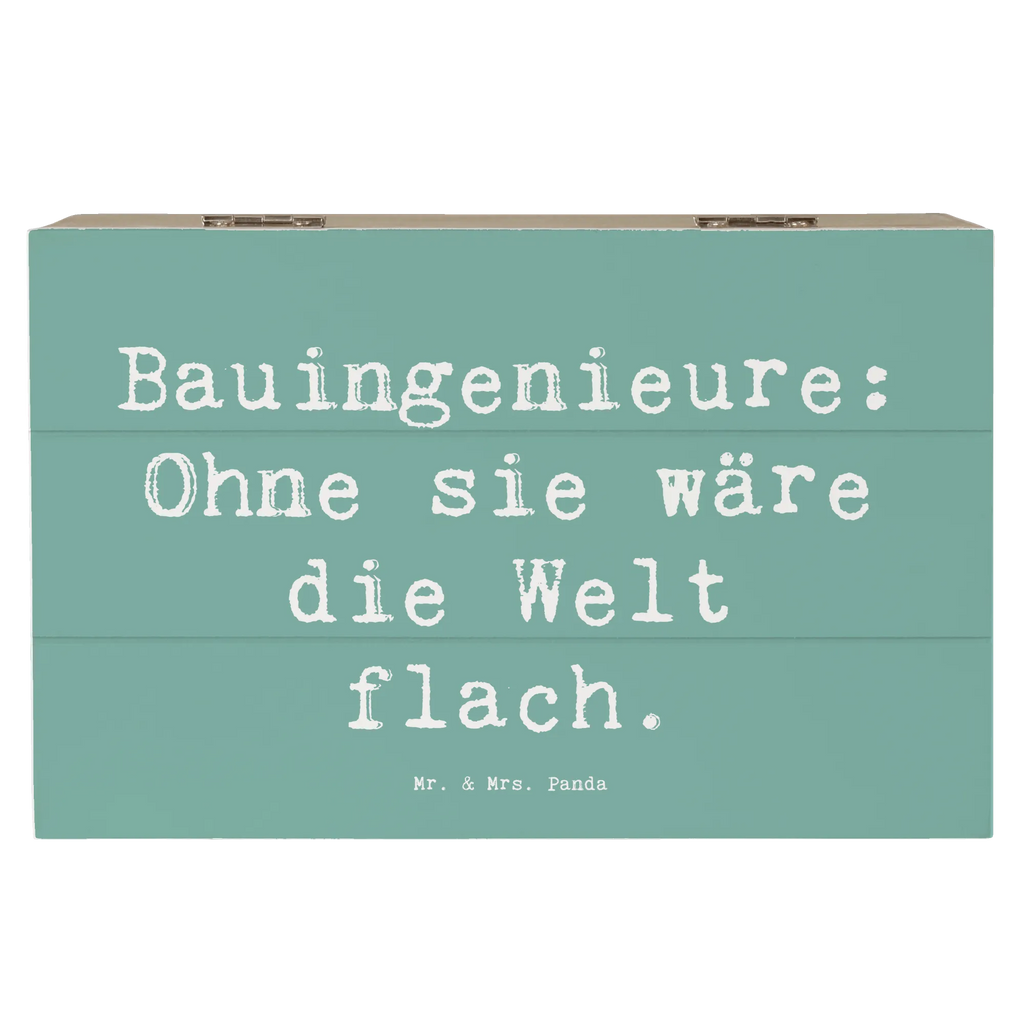 Bauingenieure: Ohne sie wäre die Welt flach.

Mr. & Mrs. Panda